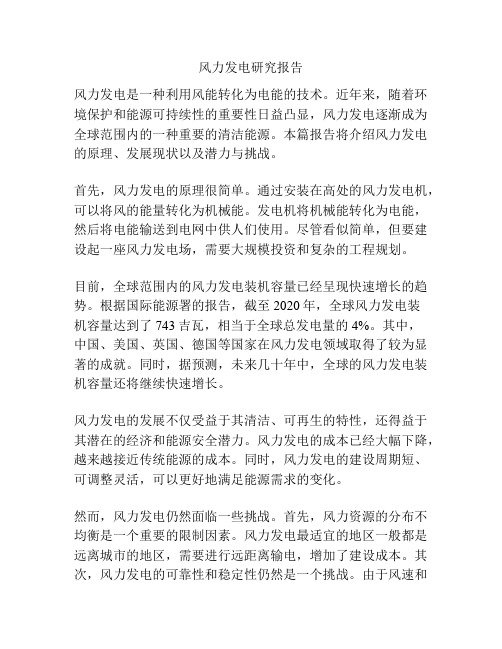 风力发电研究报告

风力发电是一种利用风能转化为电能的技术。近年来，随着环境保护和能源可持续性的重要性日益凸显，风力发电逐渐成为全球范围内的一种重要的清洁能源。本篇报告将介绍风力发电的原理、发展现状以及潜力与挑战。

首先，风力发电的原理很简单。通过安装在高处的风力发电机，可以将风的能量转化为机械能。发电机将机械能转化为电能，然后将电能输送到电网中供人们使用。尽管看似简单，但要建设起一座风力发电场，需要大规模投资和复杂的工程规划。

目前，全球范围内的风力发电装机容量已经呈现快速增长的趋势。根据国际能源署的报告，截至 2020 年，全球风力发电装机容量达到了 743 吉瓦，相当于全球总发电量的 4%。其中，中国、美国、英国、德国等国家在风力发电领域取得了较为显著的成就。同时，据预测，未来几十年中，全球的风力发电装机容量还将继续快速增长。

风力发电的发展不仅受益于其清洁、可再生的特性，还得益于其潜在的经济和能源安全潜力。风力发电的成本已经大幅下降，越来越接近传统能源的成本。同时，风力发电的建设周期短、可调整灵活，可以更好地满足能源需求的变化。

然而，风力发电仍然面临一些挑战。首先，风力资源的分布不均衡是一个重要的限制因素。风力发电最适宜的地区一般都是远离城市的地区，需要进行远距离输电，增加了建设成本。其次，风力发电的可靠性和稳定性仍然是一个挑战。由于风速和